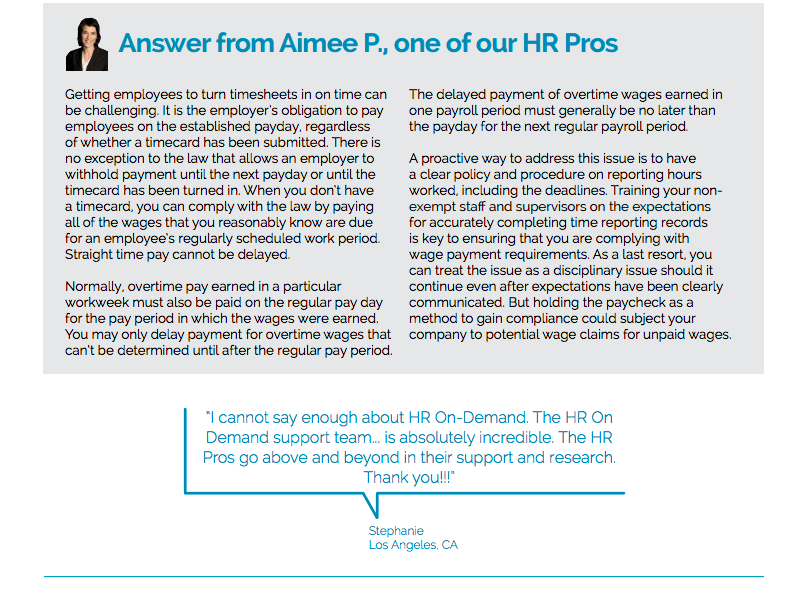 Answer from Aimee P., one of our HR Pros

Getting employees to turn timesheets in on time can be challenging. It is the employer's obligation to pay employees on the established payday, regardless of whether a timecard has been submitted. There is no exception to the law that allows an employer to withhold payment until the next payday or until the timecard has been turned in. When you don't have a timecard, you can comply with the law by paying all of the wages that you reasonably know are due for an employee's regularly scheduled work period. Straight time pay cannot be delayed.

Normally, overtime pay earned in a particular workweek must also be paid on the regular pay day for the pay period in which the wages were earned. You may only delay payment for overtime wages that can't be determined until after the regular pay period.

The delayed payment of overtime wages earned in one payroll period must generally be no later than the payday for the next regular payroll period.

A proactive way to address this issue is to have a clear policy and procedure on reporting hours worked, including the deadlines. Training your non-exempt staff and supervisors on the expectations for accurately completing time reporting records is key to ensuring that you are complying with wage payment requirements. As a last resort, you can treat the issue as a disciplinary issue should it continue even after expectations have been clearly communicated. But holding the paycheck as a method to gain compliance could subject your company to potential wage claims for unpaid wages.

"I cannot say enough about HR On-Demand. The HR On Demand support team... is absolutely incredible. The HR Pros go above and beyond in their support and research. Thank you!!!"

Stephanie
Los Angeles, CA